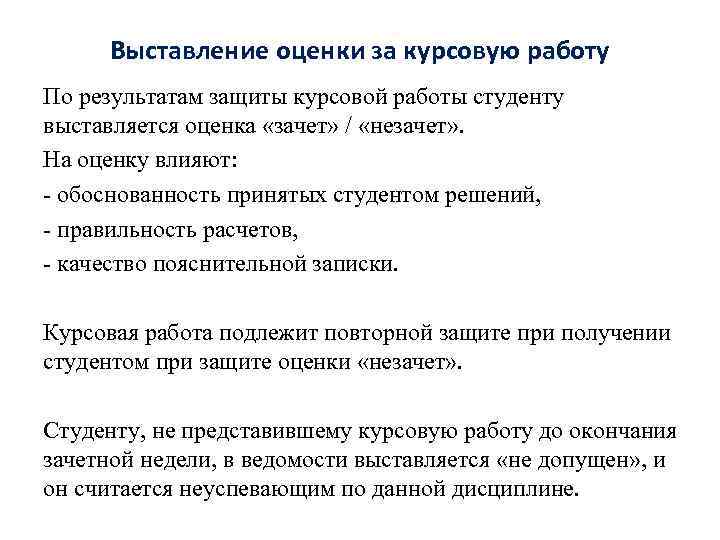 Выставление оценки за курсовую работу

По результатам защиты курсовой работы студенту выставляется оценка «зачет» / «незачет».

На оценку влияют:

- обоснованность принятых студентом решений,

- правильность расчетов,

- качество пояснительной записки.

Курсовая работа подлежит повторной защите при получении студентом при защите оценки «незачет».

Студенту, не представившему курсовую работу до окончания зачетной недели, в ведомости выставляется «не допущен», и он считается неуспевающим по данной дисциплине.